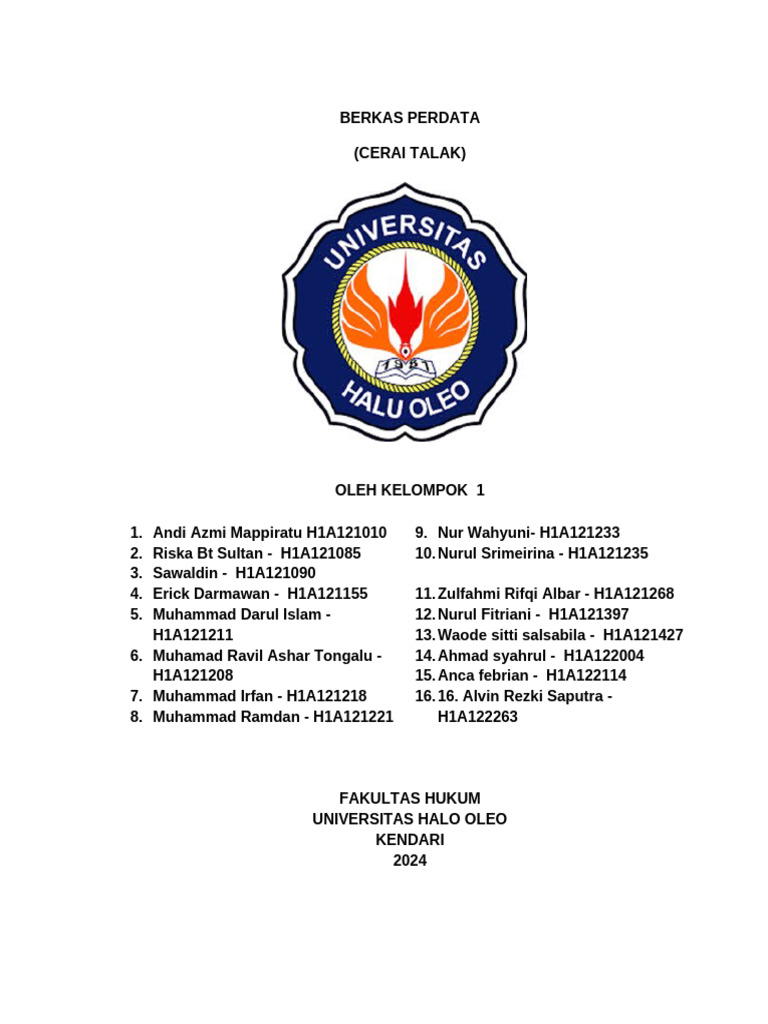 BERKAS PERDATA

(CERAI TALAK)

UNIVERSITAS

1981

HALU OLEO

OLEH KELOMPOK 1

1. Andi Azmi Mappiratu H1A121010
2. Riska Bt Sultan - H1A121085
3. Sawaldin - H1A121090
4. Erick Darmawan - H1A121155
5. Muhammad Darul Islam - H1A121211
6. Muhamad Ravil Ashar Tongalu - H1A121208
7. Muhammad Irfan - H1A121218
8. Muhammad Ramdan - H1A121221

9. Nur Wahyuni- H1A121233
10. Nurul Srimeirina - H1A121235
11. Zulfahmi Rifqi Albar - H1A121268
12. Nurul Fitriani - H1A121397
13. Waode sitti salsabila - H1A121427
14. Ahmad syahrul - H1A122004
15. Anca febrian - H1A122114
16. 16. Alvin Rezki Saputra - H1A122263

FAKULTAS HUKUM
UNIVERSITAS HALO OLEO
KENDARI
2024